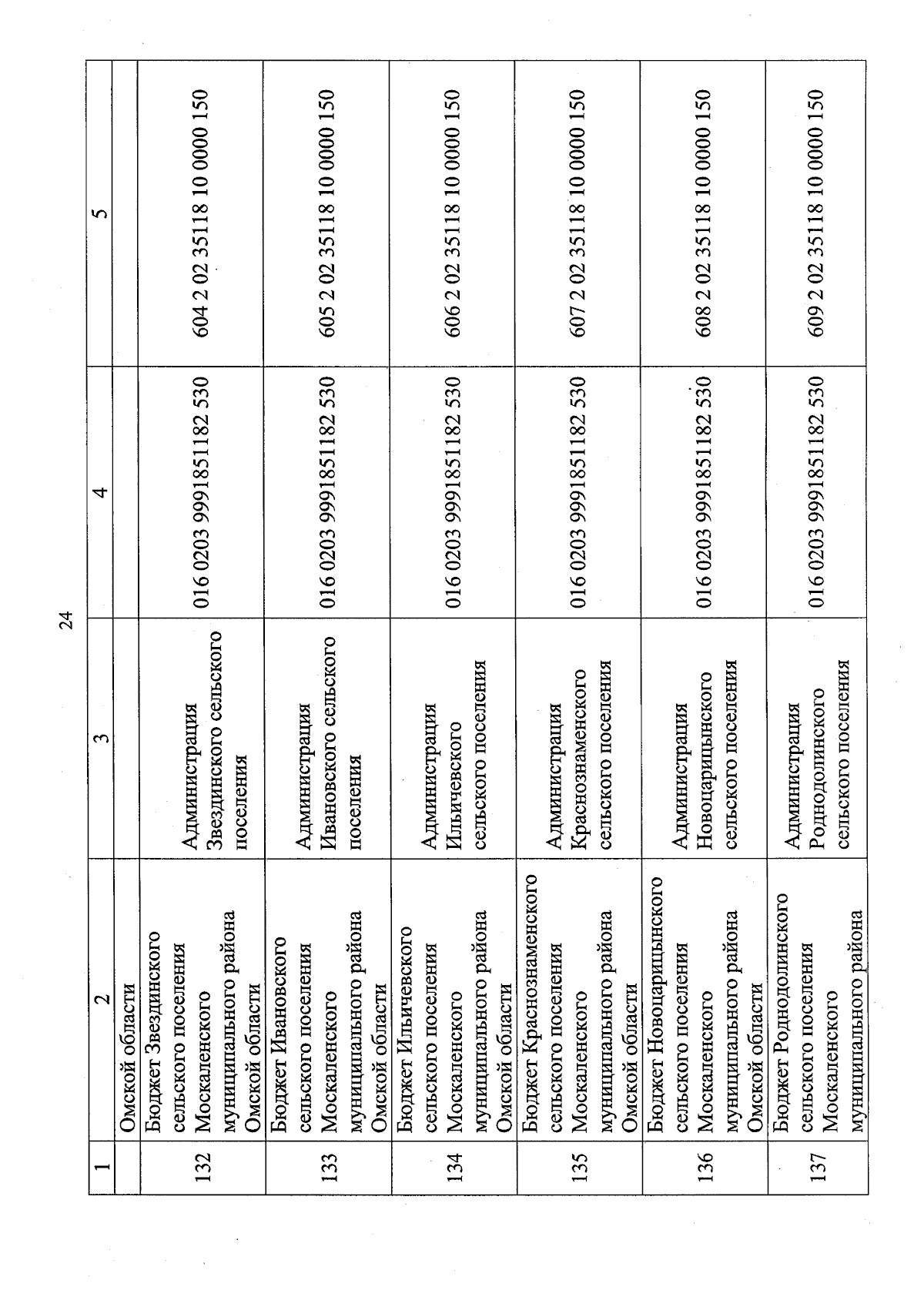 24

| 1 | 2 | 3 | 4 | 5 |
|---|---|---|---|---|
| | Омской области | | | |
| 132 | Бюджет Звездинского сельского поселения Москаленского муниципального района Омской области | Администрация Звездинского сельского поселения | 016 0203 9991851182 530 | 604 2 02 35118 10 0000 150 |
| 133 | Бюджет Ивановского сельского поселения Москаленского муниципального района Омской области | Администрация Ивановского сельского поселения | 016 0203 9991851182 530 | 605 2 02 35118 10 0000 150 |
| 134 | Бюджет Ильичевского сельского поселения Москаленского муниципального района Омской области | Администрация Ильичевского сельского поселения | 016 0203 9991851182 530 | 606 2 02 35118 10 0000 150 |
| 135 | Бюджет Краснознаменского сельского поселения Москаленского муниципального района Омской области | Администрация Краснознаменского сельского поселения | 016 0203 9991851182 530 | 607 2 02 35118 10 0000 150 |
| 136 | Бюджет Новоцарицынского сельского поселения Москаленского муниципального района Омской области | Администрация Новоцарицынского сельского поселения | 016 0203 9991851182 530 | 608 2 02 35118 10 0000 150 |
| 137 | Бюджет Роднодолинского сельского поселения Москаленского муниципального района | Администрация Роднодолинского сельского поселения | 016 0203 9991851182 530 | 609 2 02 35118 10 0000 150 |